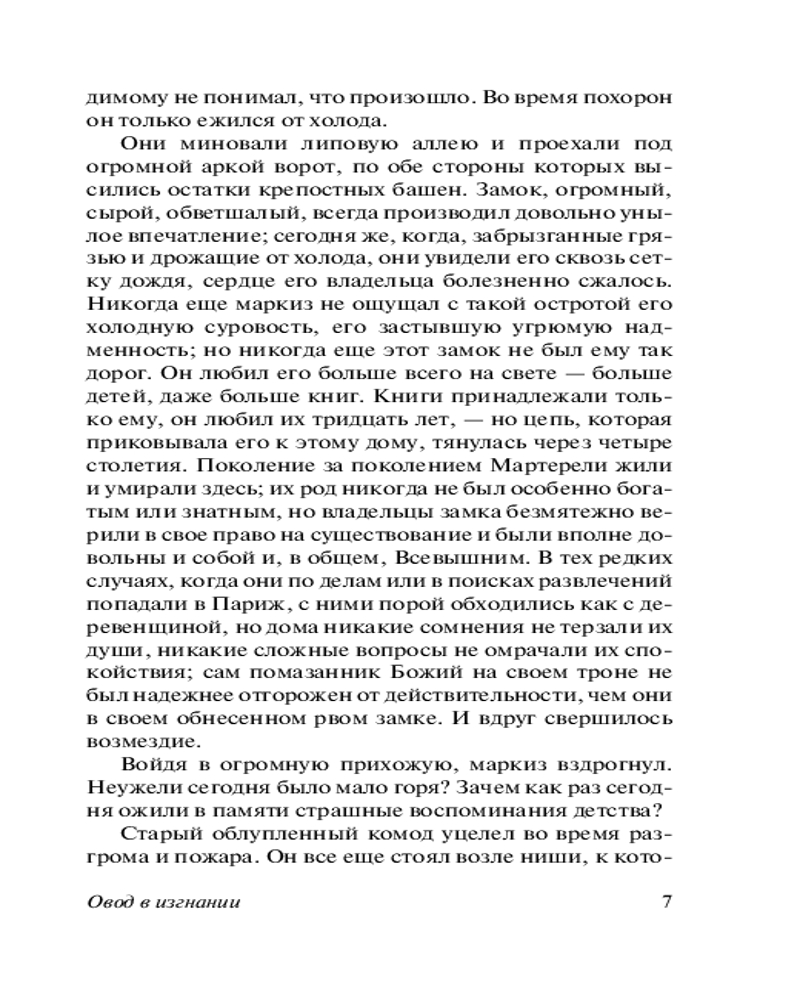 димому не понимал, что произошло. Во время похорон он только ежился от холода.

Они миновали липовую аллею и проехали под огромной аркой ворот, по обе стороны которых высились остатки крепостных башен. Замок, огромный, сырой, обветшалый, всегда производил довольно унылое впечатление; сегодня же, когда, забрызганные грязью и дрожащие от холода, они увидели его сквозь сетку дождя, сердце его владельца болезненно сжалось. Никогда еще маркиз не ощущал с такой остротой его холодную суровость, его застывшую угрюмую надменность; но никогда еще этот замок не был ему так дорог. Он любил его больше всего на свете — больше детей, даже больше книг. Книги принадлежали только ему, он любил их тридцать лет, — но цепь, которая приковывала его к этому дому, тянулась через четыре столетия. Поколение за поколением Мартерели жили и умирали здесь; их род никогда не был особенно богатым или знатным, но владельцы замка безмятежно верили в свое право на существование и были вполне довольны и собой и, в общем, Всевышним. В тех редких случаях, когда они по делам или в поисках развлечений попадали в Париж, с ними порой обходились как с деревенщиной, но дома никакие сомнения не терзали их души, никакие сложные вопросы не омрачали их спокойствия; сам помазанник Божий на своем троне не был надежнее отгорожен от действительности, чем они в своем обнесенном рвом замке. И вдруг свершилось возмездие.

Войдя в огромную прихожую, маркиз вздрогнул. Неужели сегодня было мало горя? Зачем как раз сегодня ожили в памяти страшные воспоминания детства?

Старый облупленный комод уцелел во время разгрома и пожара. Он все еще стоял возле ниши, к кото-

Овод в изгнании 7